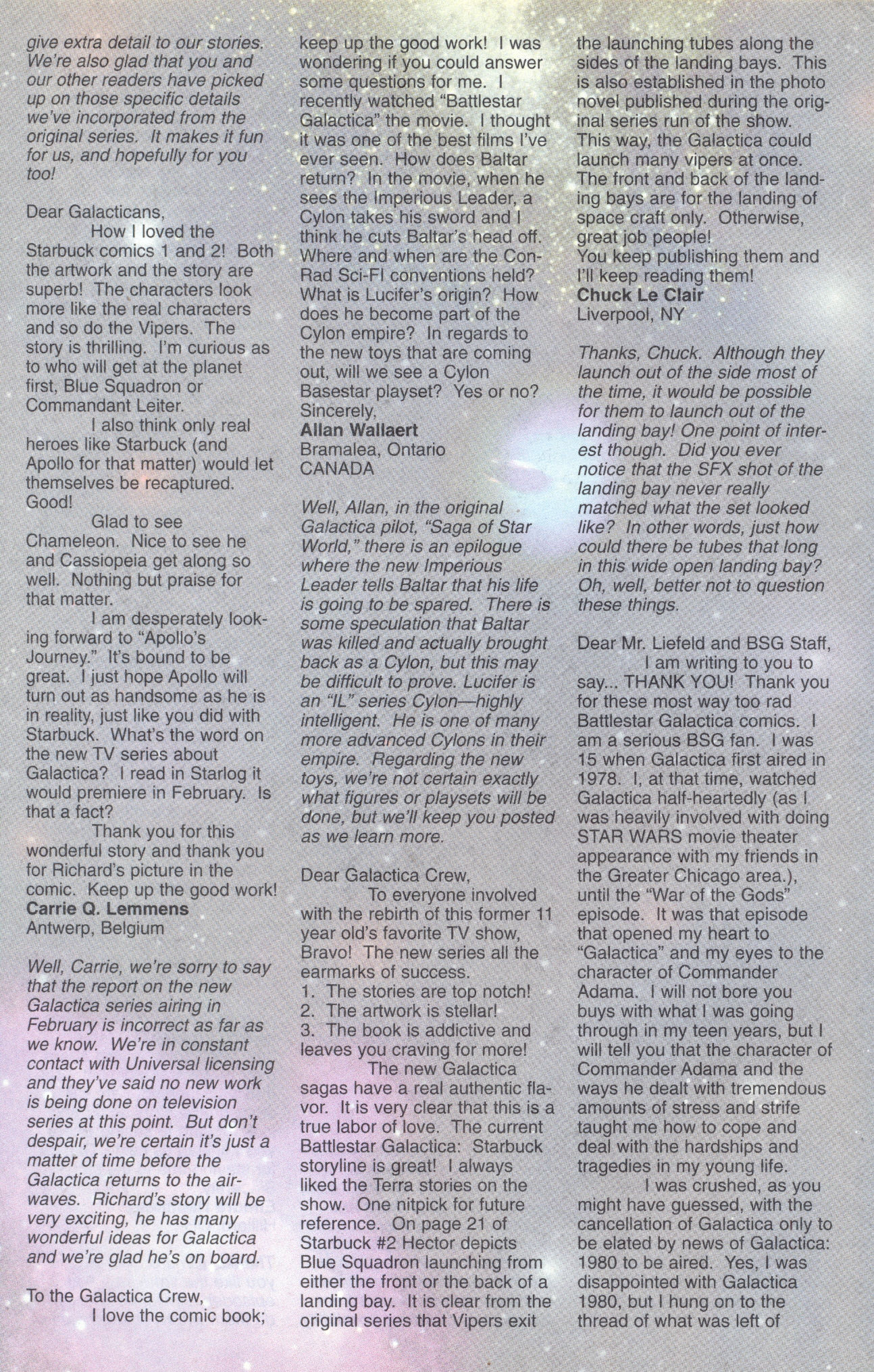 give extra detail to our stories. We're also glad that you and our other readers have picked up on those specific details we've incorporated from the original series. It makes it fun for us, and hopefully for you too!

Dear Galacticans,
How I loved the Starbuck comics 1 and 2! Both the artwork and the story are superb! The characters look more like the real characters and so do the Vipers. The story is thrilling. I'm curious as to who will get at the planet first, Blue Squadron or Commandant Leiter.
I also think only real heroes like Starbuck (and Apollo for that matter) would let themselves be recaptured. Good!
Glad to see Chameleon. Nice to see he and Cassiopeia get along so well. Nothing but praise for that matter.
I am desperately looking forward to "Apollo's Journey." It's bound to be great. I just hope Apollo will turn out as handsome as he is in reality, just like you did with Starbuck. What's the word on the new TV series about Galactica? I read in Starlog it would premiere in February. Is that a fact?
Thank you for this wonderful story and thank you for Richard's picture in the comic. Keep up the good work!
Carrie Q. Lemmens
Antwerp, Belgium

Well, Carrie, we're sorry to say that the report on the new Galactica series airing in February is incorrect as far as we know. We're in constant contact with Universal licensing and they've said no new work is being done on television series at this point. But don't despair, we're certain it's just a matter of time before the Galactica returns to the airwaves. Richard's story will be very exciting, he has many wonderful ideas for Galactica and we're glad he's on board.

To the Galactica Crew,
I love the comic book; keep up the good work! I was wondering if you could answer some questions for me. I recently watched "Battlestar Galactica" the movie. I thought it was one of the best films I've ever seen. How does Baltar return? In the movie, when he sees the Imperious Leader, a Cylon takes his sword and I think he cuts Baltar's head off. Where and when are the Con-Rad Sci-FI conventions held? What is Lucifer's origin? How does he become part of the Cylon empire? In regards to the new toys that are coming out, will we see a Cylon Basestar playset? Yes or no?
Sincerely,
Allan Wallaert
Bramalea, Ontario
CANADA

Well, Allan, in the original Galactica pilot, "Saga of Star World," there is an epilogue where the new Imperious Leader tells Baltar that his life is going to be spared. There is some speculation that Baltar was killed and actually brought back as a Cylon, but this may be difficult to prove. Lucifer is an "IL" series Cylon—highly intelligent. He is one of many more advanced Cylons in their empire. Regarding the new toys, we're not certain exactly what figures or playsets will be done, but we'll keep you posted as we learn more.

Dear Galactica Crew,
To everyone involved with the rebirth of this former 11 year old's favorite TV show, Bravo! The new series all the earmarks of success.
1. The stories are top notch!
2. The artwork is stellar!
3. The book is addictive and leaves you craving for more!
The new Galactica sagas have a real authentic flavor. It is very clear that this is a true labor of love. The current Battlestar Galactica: Starbuck storyline is great! I always liked the Terra stories on the show. One nitpick for future reference. On page 21 of Starbuck #2 Hector depicts Blue Squadron launching from either the front or the back of a landing bay. It is clear from the original series that Vipers exit the launching tubes along the sides of the landing bays. This is also established in the photo novel published during the original series run of the show. This way, the Galactica could launch many vipers at once. The front and back of the landing bays are for the landing of space craft only. Otherwise, great job people!
You keep publishing them and I'll keep reading them!
Chuck Le Clair
Liverpool, NY

Thanks, Chuck. Although they launch out of the side most of the time, it would be possible for them to launch out of the landing bay! One point of interest though. Did you ever notice that the SFX shot of the landing bay never really matched what the set looked like? In other words, just how could there be tubes that long in this wide open landing bay? Oh, well, better not to question these things.

Dear Mr. Liefeld and BSG Staff,
I am writing to you to say... THANK YOU! Thank you for these most way too rad Battlestar Galactica comics. I am a serious BSG fan. I was 15 when Galactica first aired in 1978. I, at that time, watched Galactica half-heartedly (as I was heavily involved with doing STAR WARS movie theater appearance with my friends in the Greater Chicago area.), until the "War of the Gods" episode. It was that episode that opened my heart to "Galactica" and my eyes to the character of Commander Adama. I will not bore you buys with what I was going through in my teen years, but I will tell you that the character of Commander Adama and the ways he dealt with tremendous amounts of stress and strife taught me how to cope and deal with the hardships and tragedies in my young life.
I was crushed, as you might have guessed, with the cancellation of Galactica only to be elated by news of Galactica: 1980 to be aired. Yes, I was disappointed with Galactica 1980, but I hung on to the thread of what was left of